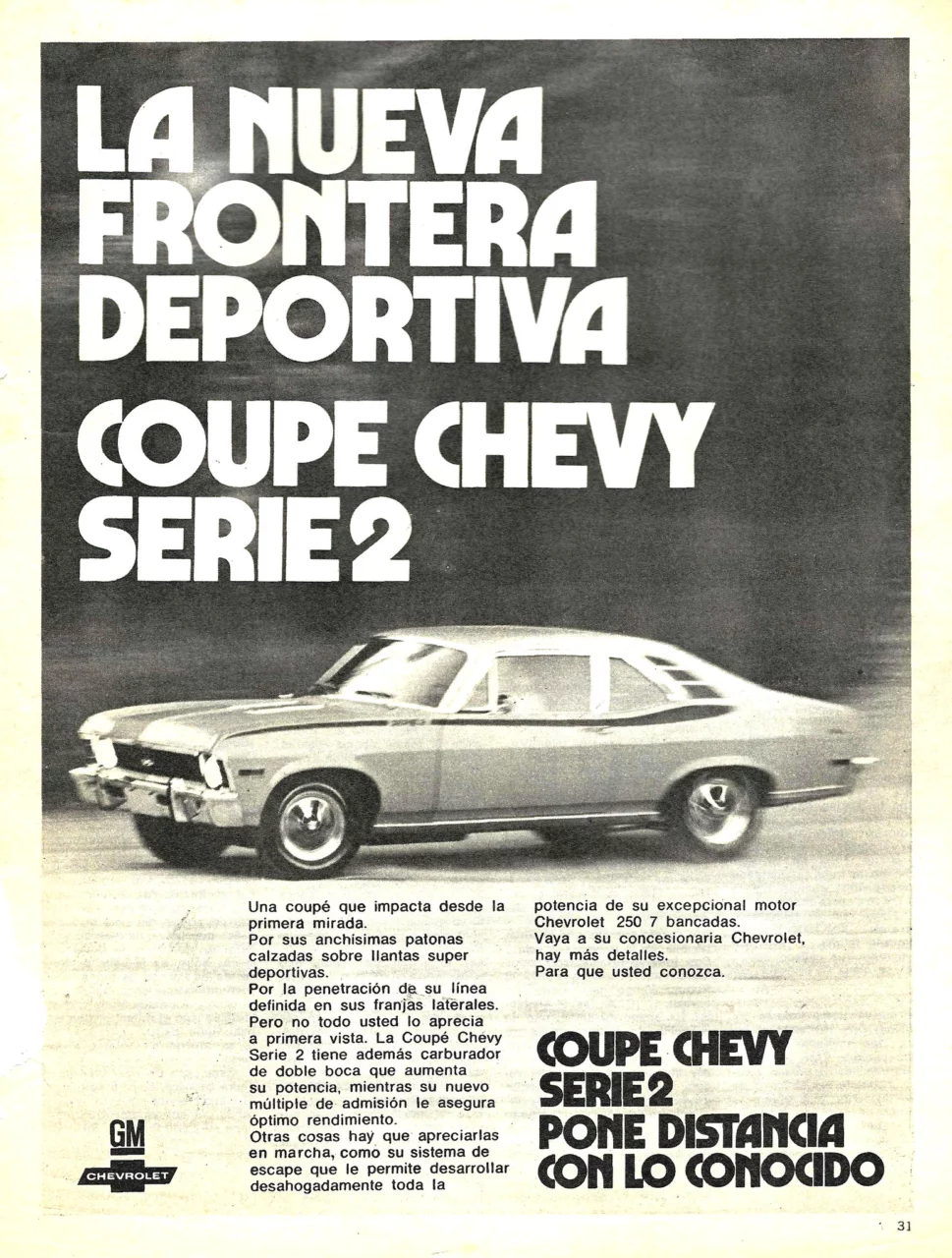 LA NUEVA FRONTERA DEPORTIVA

COUPE CHEVY SERIE 2

Una coupé que impacta desde la primera mirada.
Por sus anchísimas patonas calzadas sobre llantas super deportivas.
Por la penetración de su línea definida en sus franjas laterales.
Pero no todo usted lo aprecia a primera vista. La Coupé Chevy Serie 2 tiene además carburador de doble boca que aumenta su potencia, mientras su nuevo múltiple de admisión le asegura óptimo rendimiento.
Otras cosas hay que apreciarlas en marcha, como su sistema de escape que le permite desarrollar desahogadamente toda la potencia de su excepcional motor Chevrolet 250 7 bancadas.
Vaya a su concesionaria Chevrolet, hay más detalles.
Para que usted conozca.

GM

CHEVROLET

COUPE CHEVY SERIE 2 PONE DISTANCIA CON LO CONOCIDO

31